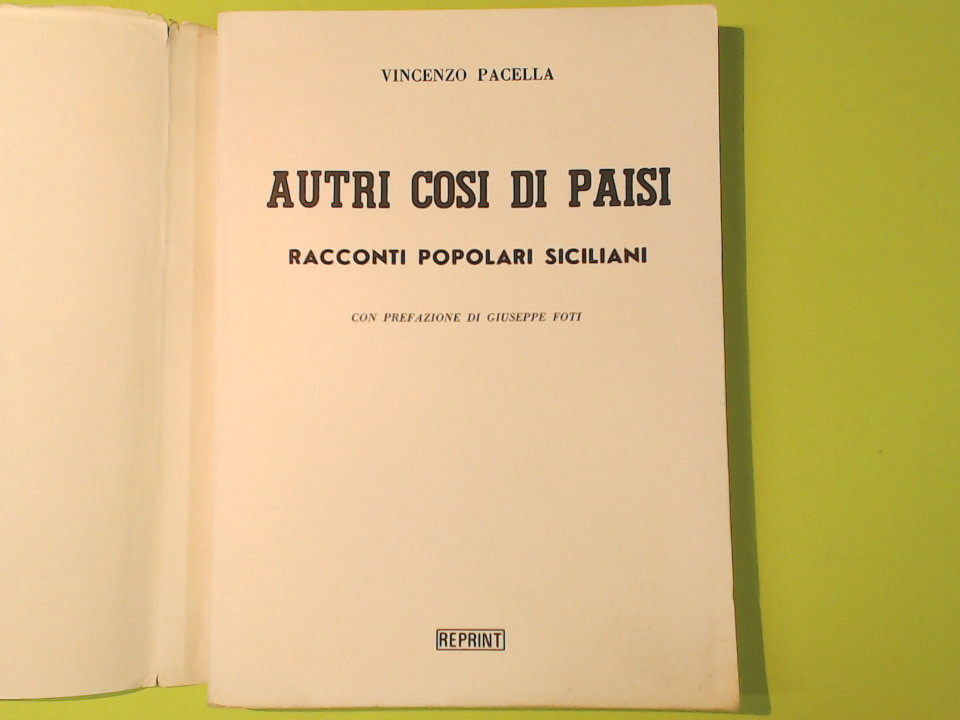 VINCENZO PACELLA

AUTRI COSI DI PAISI

RACCONTI POPOLARI SICILIANI

CON PREFAZIONE DI GIUSEPPE FOTI

REPRINT